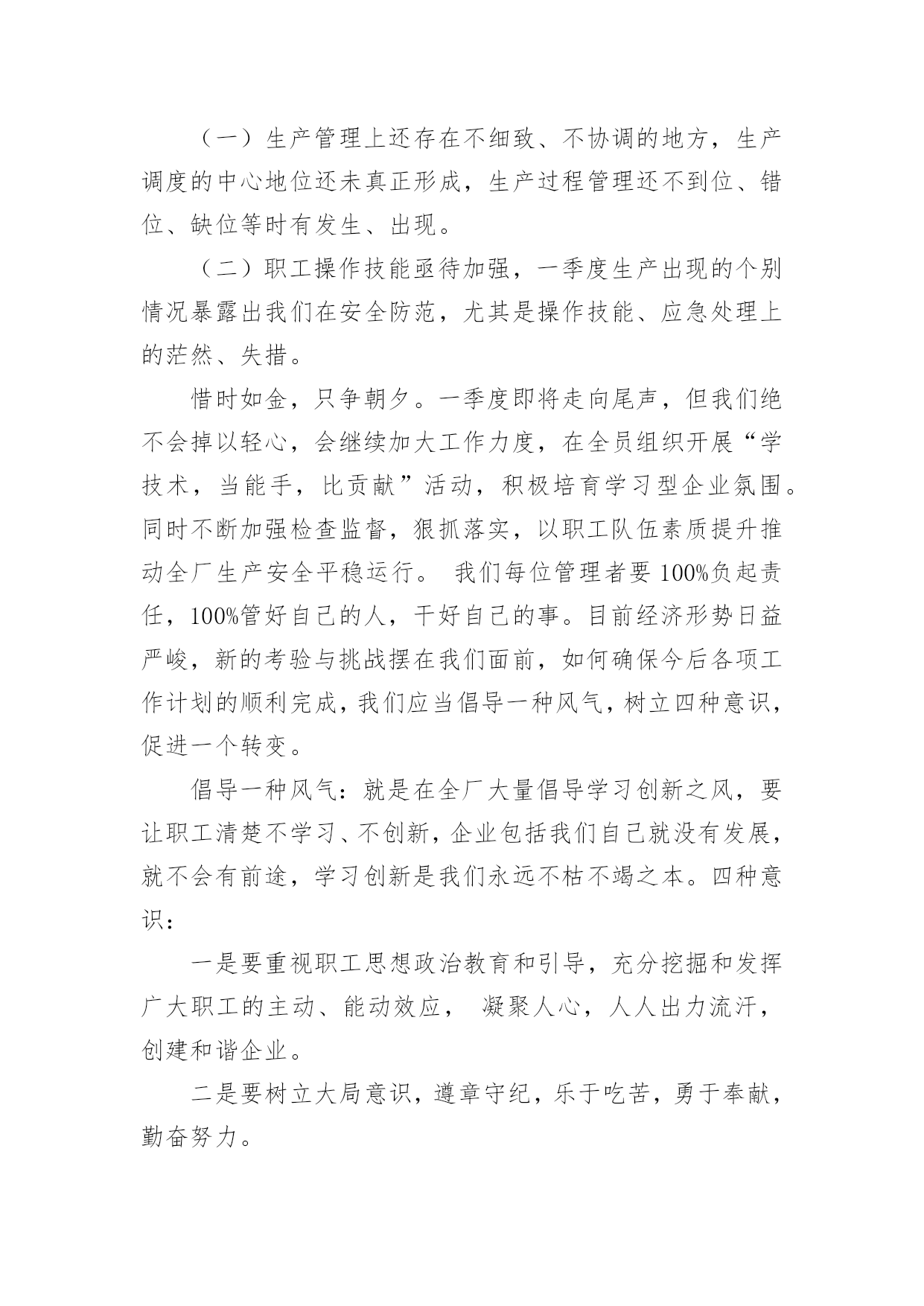 （一）生产管理上还存在不细致、不协调的地方，生产调度的中心地位还未真正形成，生产过程管理还不到位、错位、缺位等时有发生、出现。

（二）职工操作技能亟待加强，一季度生产出现的个别情况暴露出我们在安全防范，尤其是操作技能、应急处理上的茫然、失措。

惜时如金，只争朝夕。一季度即将走向尾声，但我们绝不会掉以轻心，会继续加大工作力度，在全员组织开展“学技术，当能手，比贡献”活动，积极培育学习型企业氛围。同时不断加强检查监督，狠抓落实，以职工队伍素质提升推动全厂生产安全平稳运行。 我们每位管理者要100%负起责任，100%管好自己的人，干好自己的事。目前经济形势日益严峻，新的考验与挑战摆在我们面前，如何确保今后各项工作计划的顺利完成，我们应当倡导一种风气，树立四种意识，促进一个转变。

倡导一种风气：就是在全厂大量倡导学习创新之风，要让职工清楚不学习、不创新，企业包括我们自己就没有发展，就不会有前途，学习创新是我们永远不枯不竭之本。四种意识：

一是要重视职工思想政治教育和引导，充分挖掘和发挥广大职工的主动、能动效应， 凝聚人心，人人出力流汗，创建和谐企业。

二是要树立大局意识，遵章守纪，乐于吃苦，勇于奉献，勤奋努力。